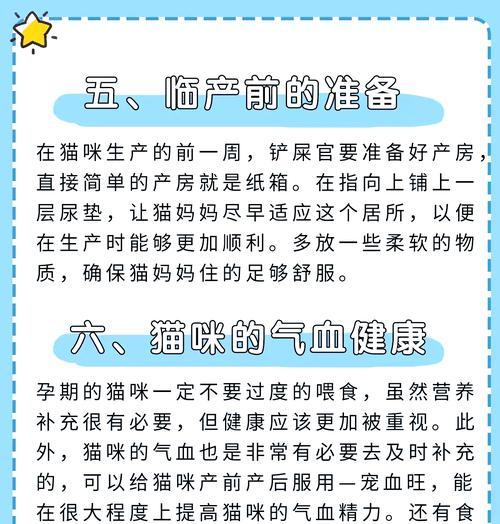 五、临产前的准备

在猫咪生产的前一周，铲屎官要准备好产房，直接简单的产房就是纸箱。在指向上铺上一层尿垫，让猫妈妈尽早适应这个居所，以便在生产时能够更加顺利。多放一些柔软的物质，确保猫妈妈住的足够舒服。

六、猫咪的气血健康

孕期的猫咪一定不要过度的喂食，虽然营养补充很有必要，但健康应该更加被重视。此外，猫咪的气血也是非常有必要去及时补充的，可以给猫咪产前产后服用—宠血旺，能在很大程度上提高猫咪的气血精力。还有食